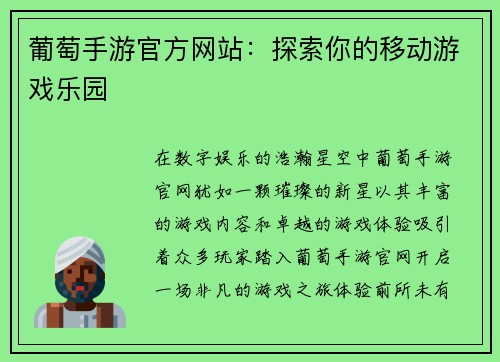 葡萄手游官方网站：探索你的移动游戏乐园

在数字娱乐的浩瀚星空中葡萄手游官网犹如一颗璀璨的新星以其丰富的游戏内容和卓越的游戏体验吸引着众多玩家踏入葡萄手游官网开启一场非凡的游戏之旅体验前所未有